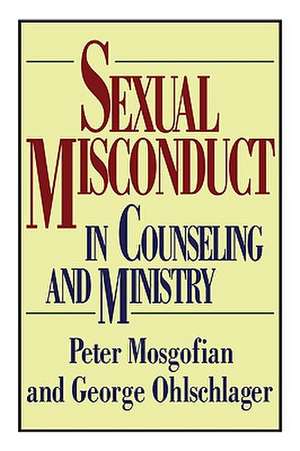 SEXUAL MISCONDUCT IN COUNSELING AND MINISTRY

Peter Mosgofian and George Ohlschlager